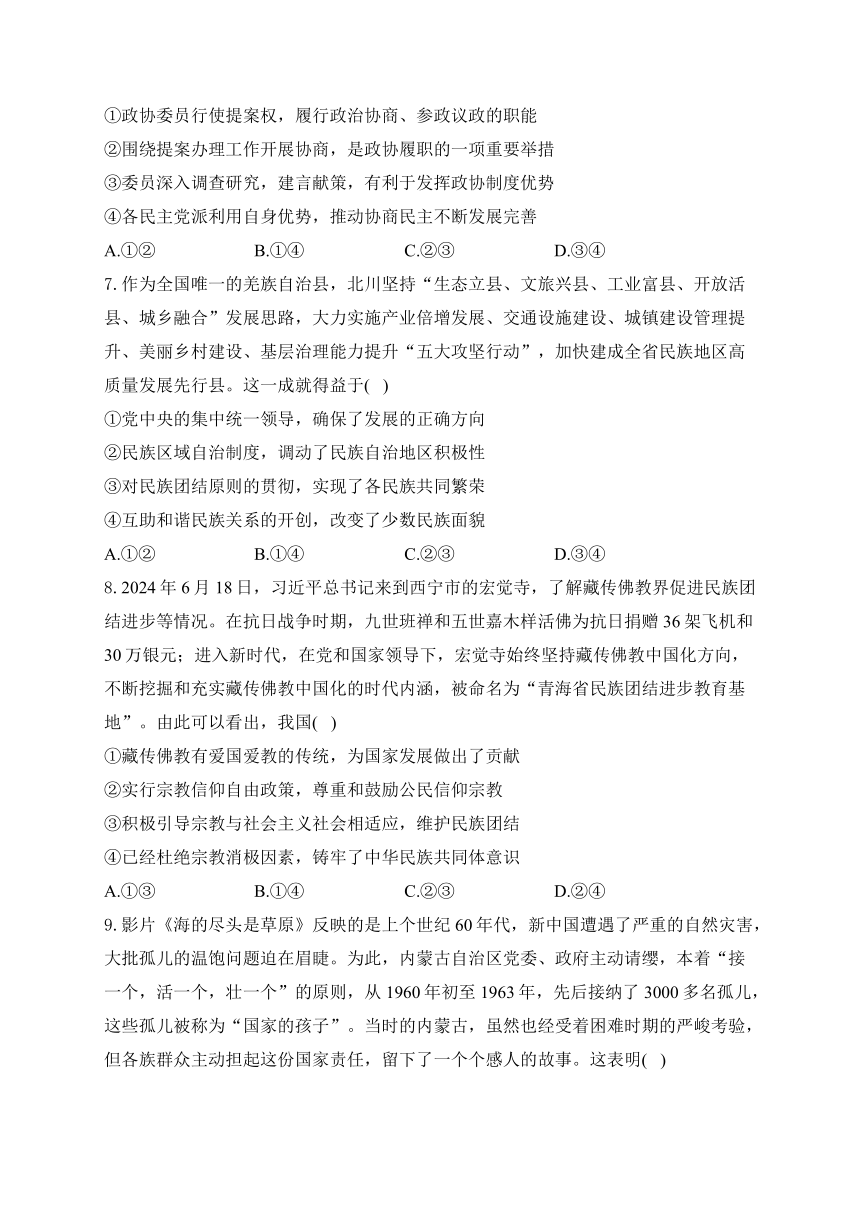 ①政协委员行使提案权，履行政治协商、参政议政的职能
②围绕提案办理工作开展协商，是政协履职的一项重要举措
③委员深入调查研究，建言献策，有利于发挥政协制度优势
④各民主党派利用自身优势，推动协商民主不断发展完善
A.①② B.①④ C.②③ D.③④

7. 作为全国唯一的羌族自治县，北川坚持“生态立县、文旅兴县、工业富县、开放活县、城乡融合”发展思路，大力实施产业倍增发展、交通设施建设、城镇建设管理提升、美丽乡村建设、基层治理能力提升“五大攻坚行动”，加快建成全省民族地区高质量发展先行县。这一成就得益于( )
①党中央的集中统一领导，确保了发展的正确方向
②民族区域自治制度，调动了民族自治地区积极性
③对民族团结原则的贯彻，实现了各民族共同繁荣
④互助和谐民族关系的开创，改变了少数民族面貌
A.①② B.①④ C.②③ D.③④

8. 2024 年 6 月 18 日，习近平总书记来到西宁市的宏觉寺，了解藏传佛教界促进民族团结进步等情况。在抗日战争时期，九世班禅和五世嘉木样活佛为抗日捐赠 36 架飞机和 30 万银元；进入新时代，在党和国家领导下，宏觉寺始终坚持藏传佛教中国化方向，不断挖掘和充实藏传佛教中国化的时代内涵，被命名为“青海省民族团结进步教育基地”。由此可以看出，我国( )
①藏传佛教有爱国爱教的传统，为国家发展做出了贡献
②实行宗教信仰自由政策，尊重和鼓励公民信仰宗教
③积极引导宗教与社会主义社会相适应，维护民族团结
④已经杜绝宗教消极因素，铸牢了中华民族共同体意识
A.①③ B.①④ C.②③ D.②④

9. 影片《海的尽头是草原》反映的是上个世纪 60 年代，新中国遭遇了严重的自然灾害，大批孤儿的温饱问题迫在眉睫。为此，内蒙古自治区党委、政府主动请缨，本着“接一个，活一个，壮一个”的原则，从 1960 年初至 1963 年，先后接纳了 3000 多名孤儿，这些孤儿被称为“国家的孩子”。当时的内蒙古，虽然也经受着困难时期的严峻考验，但各族群众主动担起这份国家责任，留下了一个个感人的故事。这表明( )